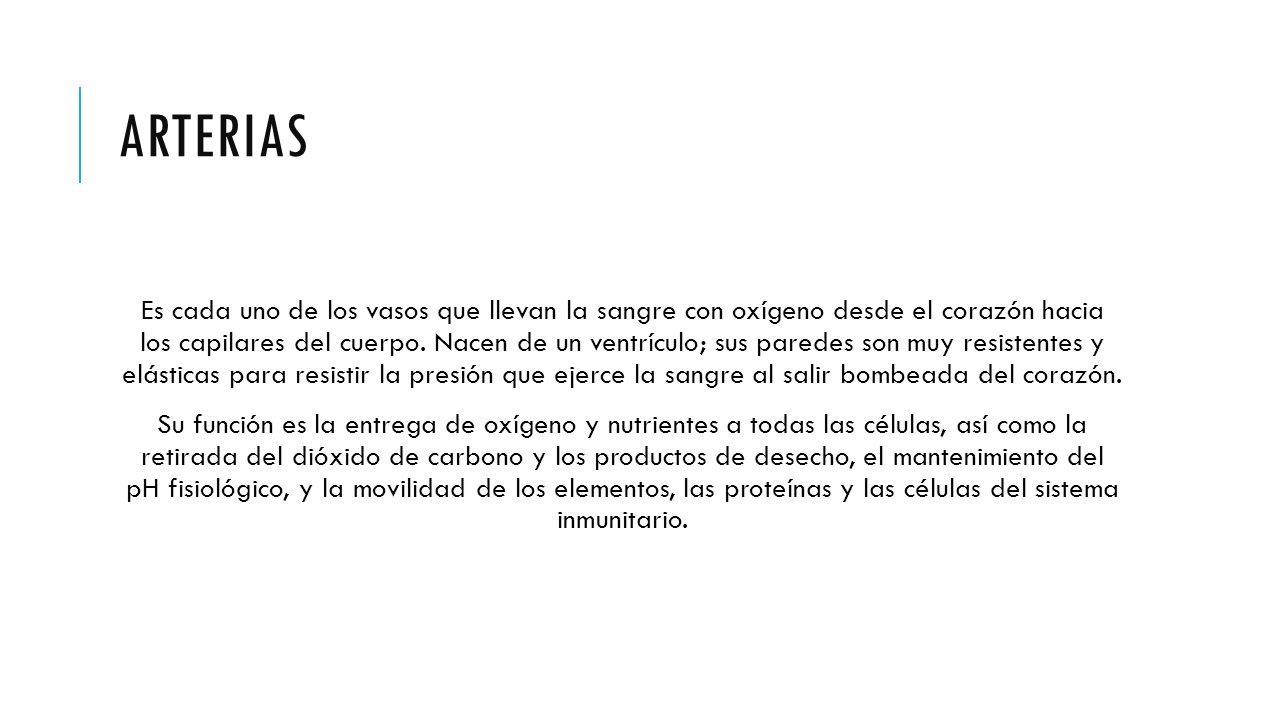 ARTERIAS

Es cada uno de los vasos que llevan la sangre con oxígeno desde el corazón hacia los capilares del cuerpo. Nacen de un ventrículo; sus paredes son muy resistentes y elásticas para resistir la presión que ejerce la sangre al salir bombeada del corazón.

Su función es la entrega de oxígeno y nutrientes a todas las células, así como la retirada del dióxido de carbono y los productos de desecho, el mantenimiento del pH fisiológico, y la movilidad de los elementos, las proteínas y las células del sistema inmunitario.